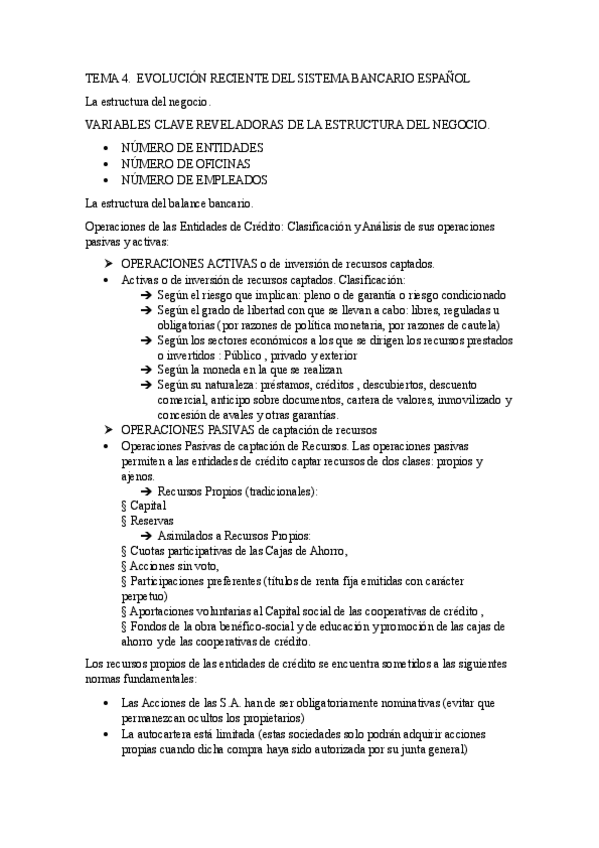 TEMA 4. EVOLUCIÓN RECIENTE DEL SISTEMA BANCARIO ESPAÑOL

La estructura del negocio.

VARIABLES CLAVE REVELADORAS DE LA ESTRUCTURA DEL NEGOCIO.

• NÚMERO DE ENTIDADES
• NÚMERO DE OFICINAS
• NÚMERO DE EMPLEADOS

La estructura del balance bancario.

Operaciones de las Entidades de Crédito: Clasificación y Análisis de sus operaciones pasivas y activas:

➤ OPERACIONES ACTIVAS o de inversión de recursos captados.
• Activas o de inversión de recursos captados. Clasificación:
➔ Según el riesgo que implican: pleno o de garantía o riesgo condicionado
➔ Según el grado de libertad con que se llevan a cabo: libres, reguladas u obligatorias (por razones de política monetaria, por razones de cautela)
➔ Según los sectores económicos a los que se dirigen los recursos prestados o invertidos : Público , privado y exterior
➔ Según la moneda en la que se realizan
➔ Según su naturaleza: préstamos, créditos , descubiertos, descuento comercial, anticipo sobre documentos, cartera de valores, inmovilizado y concesión de avales y otras garantías.
➤ OPERACIONES PASIVAS de captación de recursos
• Operaciones Pasivas de captación de Recursos. Las operaciones pasivas permiten a las entidades de crédito captar recursos de dos clases: propios y ajenos.
➔ Recursos Propios (tradicionales):
§ Capital
§ Reservas
➔ Asimilados a Recursos Propios:
§ Cuotas participativas de las Cajas de Ahorro,
§ Acciones sin voto,
§ Participaciones preferentes (títulos de renta fija emitidas con carácter perpetuo)
§ Aportaciones voluntarias al Capital social de las cooperativas de crédito ,
§ Fondos de la obra benéfico-social y de educación y promoción de las cajas de ahorro y de las cooperativas de crédito.

Los recursos propios de las entidades de crédito se encuentra sometidos a las siguientes normas fundamentales:

• Las Acciones de las S.A. han de ser obligatoriamente nominativas (evitar que permanezcan ocultos los propietarios)
• La autocartera está limitada (estas sociedades solo podrán adquirir acciones propias cuando dicha compra haya sido autorizada por su junta general)